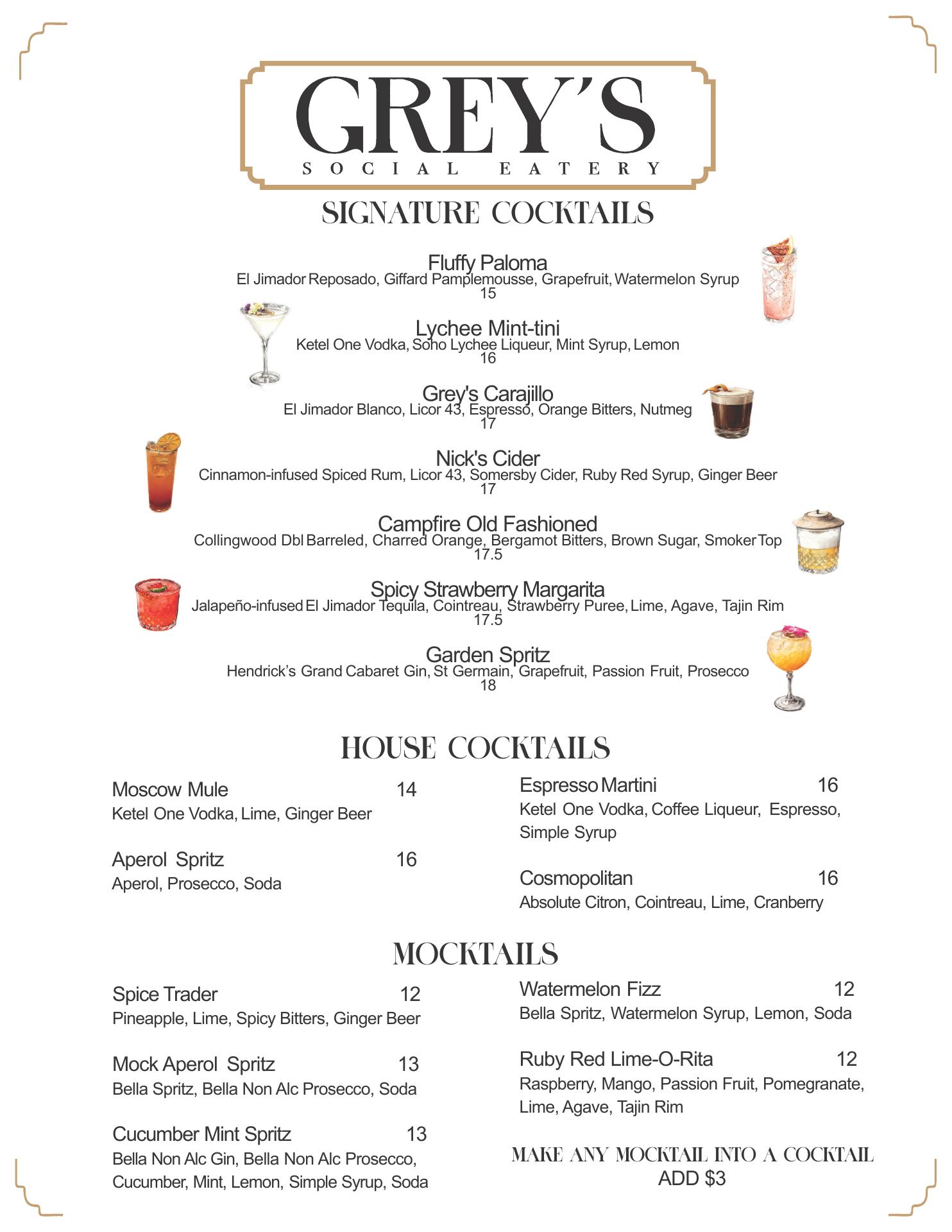 GREY'S
SOCIAL EATERY

SIGNATURE COCKTAILS

Fluffy Paloma
El Jimador Reposado, Giffard Pamplemousse, Grapefruit, Watermelon Syrup
15

Lychee Mint-tini
Ketel One Vodka, Soho Lychee Liqueur, Mint Syrup, Lemon
16

Grey's Carajillo
El Jimador Blanco, Licor 43, Espresso, Orange Bitters, Nutmeg
17

Nick's Cider
Cinnamon-infused Spiced Rum, Licor 43, Somersby Cider, Ruby Red Syrup, Ginger Beer
17

Campfire Old Fashioned
Collingwood Dbl Barreled, Charred Orange, Bergamot Bitters, Brown Sugar, Smoker Top
17.5

Spicy Strawberry Margarita
Jalapeño-infused El Jimador Tequila, Cointreau, Strawberry Puree, Lime, Agave, Tajin Rim
17.5

Garden Spritz
Hendrick's Grand Cabaret Gin, St Germain, Grapefruit, Passion Fruit, Prosecco
18

HOUSE COCKTAILS

Moscow Mule 14
Ketel One Vodka, Lime, Ginger Beer

Aperol Spritz 16
Aperol, Prosecco, Soda

Espresso Martini 16
Ketel One Vodka, Coffee Liqueur, Espresso, Simple Syrup

Cosmopolitan 16
Absolute Citron, Cointreau, Lime, Cranberry

MOCKTAILS

Spice Trader 12
Pineapple, Lime, Spicy Bitters, Ginger Beer

Mock Aperol Spritz 13
Bella Spritz, Bella Non Alc Prosecco, Soda

Cucumber Mint Spritz 13
Bella Non Alc Gin, Bella Non Alc Prosecco, Cucumber, Mint, Lemon, Simple Syrup, Soda

Watermelon Fizz 12
Bella Spritz, Watermelon Syrup, Lemon, Soda

Ruby Red Lime-O-Rita 12
Raspberry, Mango, Passion Fruit, Pomegranate, Lime, Agave, Tajin Rim

MAKE ANY MOCKTAIL INTO A COCKTAIL
ADD $3